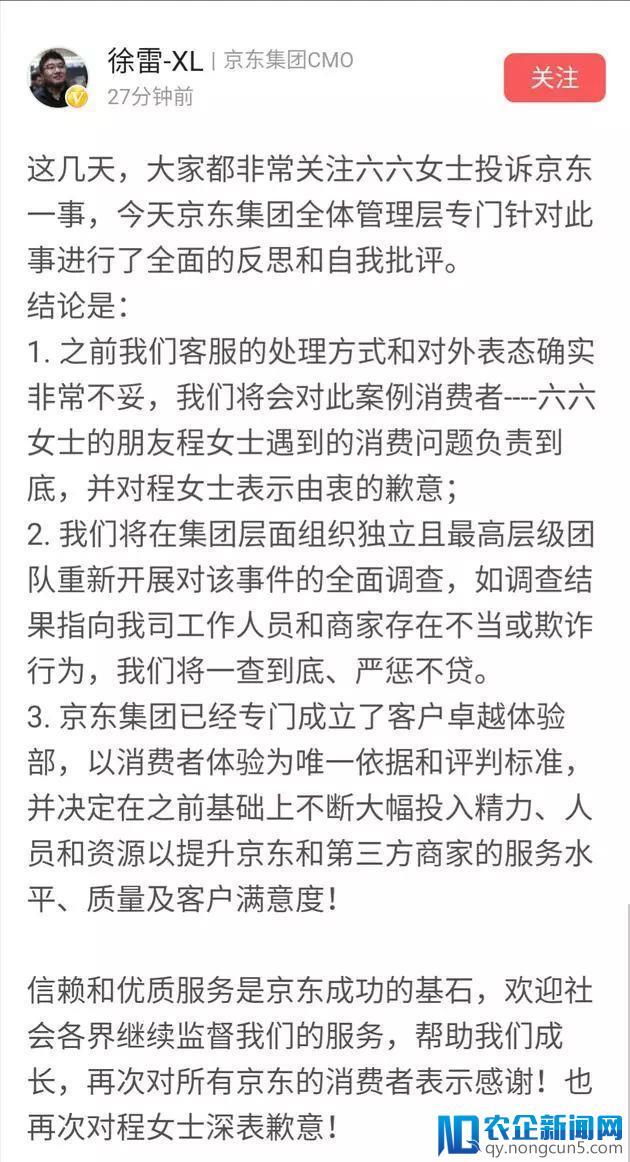 徐雷-XL | 京东集团CMO
27分钟前

关注

这几天，大家都非常关注六六女士投诉京东一事，今天京东集团全体管理层专门针对此事进行了全面的反思和自我批评。
结论是：
1. 之前我们客服的处理方式和对外表态确实非常不妥，我们将会对此案例消费者----六六女士的朋友程女士遇到的消费问题负责到底，并对程女士表示由衷的歉意；
2. 我们将在集团层面组织独立且最高层级团队重新开展对该事件的全面调查，如调查结果指向我司工作人员和商家存在不当或欺诈行为，我们将一查到底、严惩不贷。
3. 京东集团已经专门成立了客户卓越体验部，以消费者体验为唯一依据和评判标准，并决定在之前基础上不断大幅投入精力、人员和资源以提升京东和第三方商家的服务水平、质量及客户满意度！

信赖和优质服务是京东成功的基石，欢迎社会各界继续监督我们的服务，帮助我们成长，再次对所有京东的消费者表示感谢！也再次对程女士深表歉意！

农企新闻网
qy.nongcun5.com